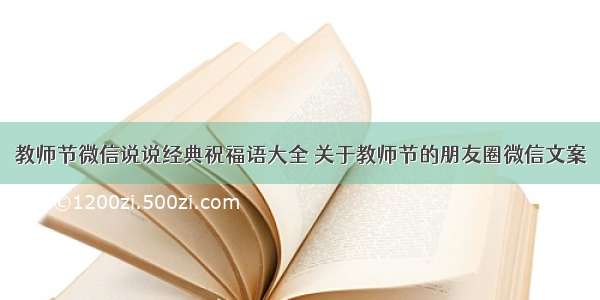 教师节微信说说经典祝福语大全 关于教师节的朋友圈微信文案

©1200zi.500zi.com